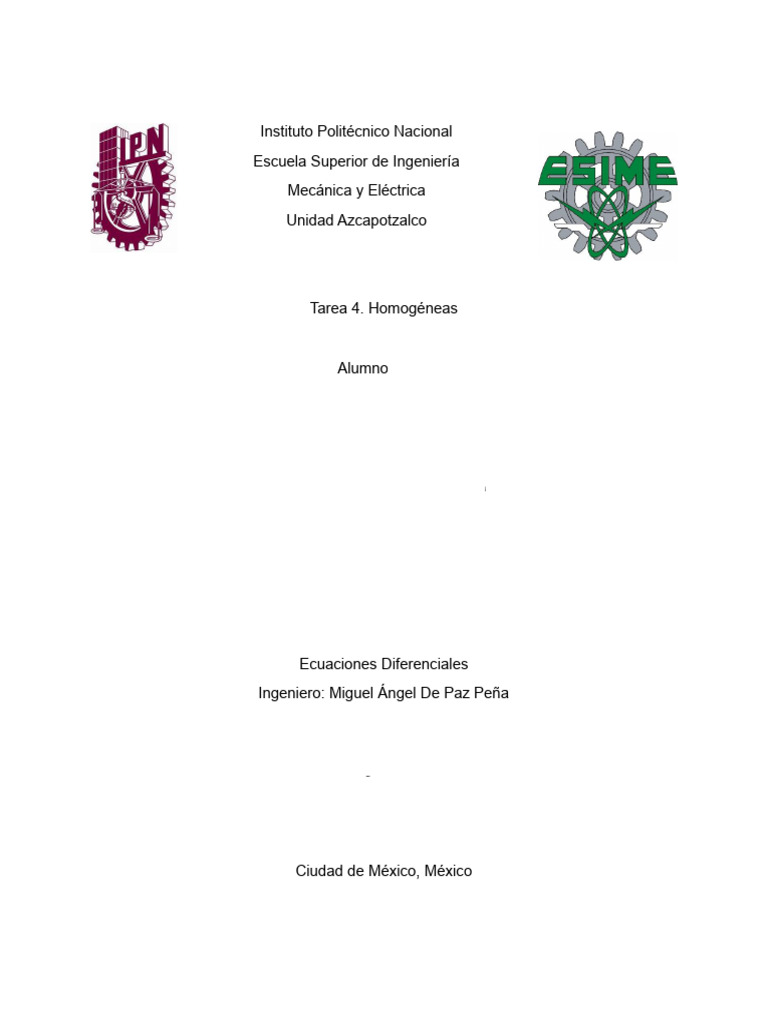 IPN

Instituto Politécnico Nacional
Escuela Superior de Ingeniería
Mecánica y Eléctrica
Unidad Azcapotzalco

ESIME

Tarea 4. Homogéneas

Alumno

Ecuaciones Diferenciales
Ingeniero: Miguel Ángel De Paz Peña

Ciudad de México, México